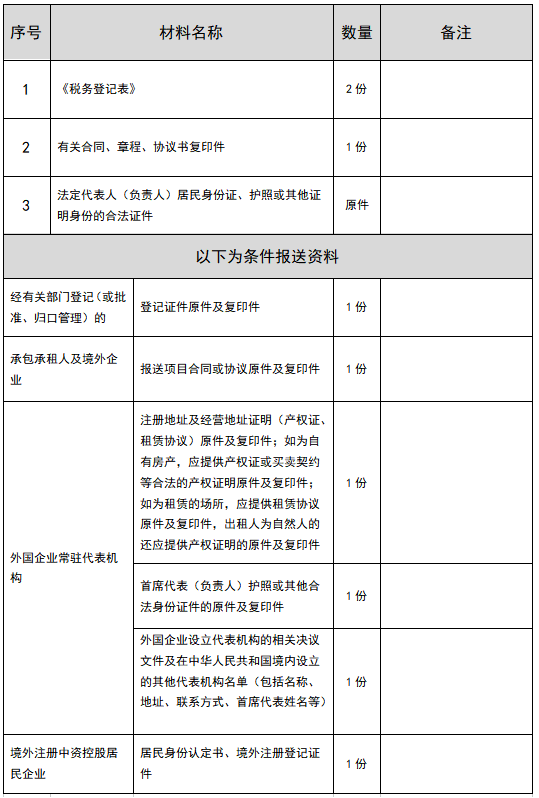 | 序号 | 材料名称 | | 数量 | 备注 |
|---|---|---|---|---|
| 1 | 《税务登记表》 | | 2 份 | |
| 2 | 有关合同、章程、协议书复印件 | | 1 份 | |
| 3 | 法定代表人（负责人）居民身份证、护照或其他证明身份的合法证件 | | 原件 | |
| 以下为条件报送资料 | | | | |
| 经有关部门登记（或批准、归口管理）的 | 登记证件原件及复印件 | | 1 份 | |
| 承包承租人及境外企业 | 报送项目合同或协议原件及复印件 | | 1 份 | |
| 外国企业常驻代表机构 | 注册地址及经营地址证明（产权证、租赁协议）原件及复印件；如为自有房产，应提供产权证或买卖契约等合法的产权证明原件及复印件；如为租赁的场所，应提供租赁协议原件及复印件，出租人为自然人的还应提供产权证明的原件及复印件 | | 1 份 | |
| | 首席代表（负责人）护照或其他合法身份证件的原件及复印件 | | 1 份 | |
| | 外国企业设立代表机构的相关决议文件及在中华人民共和国境内设立的其他代表机构名单（包括名称、地址、联系方式、首席代表姓名等） | | 1 份 | |
| 境外注册中资控股居民企业 | 居民身份认定书、境外注册登记证件 | | 1 份 | |